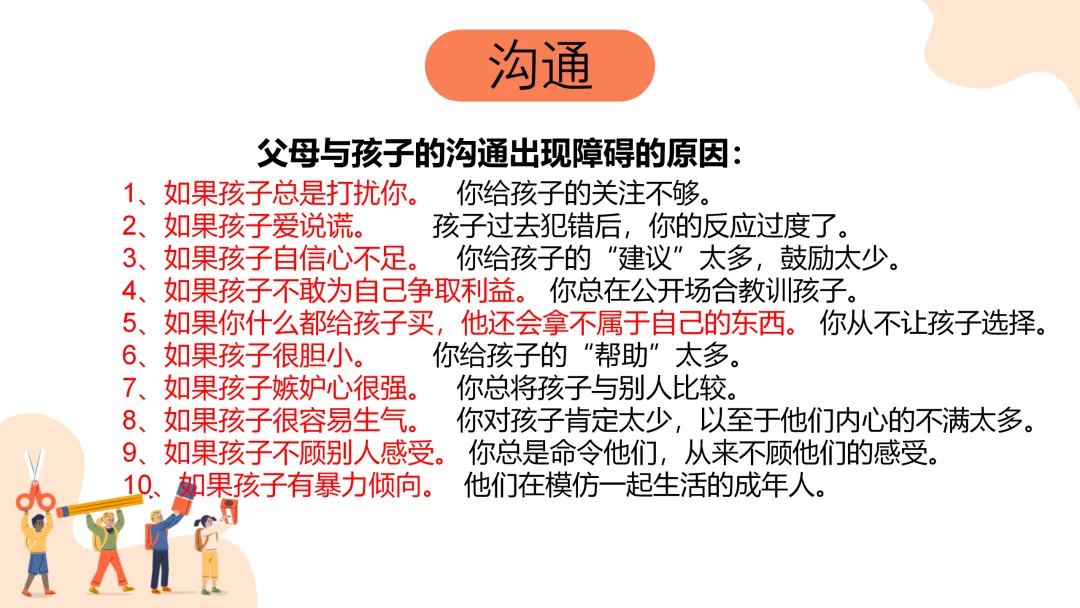 沟通

父母与孩子的沟通出现障碍的原因：

1、如果孩子总是打扰你。 你给孩子的关注不够。
2、如果孩子爱说谎。 孩子过去犯错后，你的反应过度了。
3、如果孩子自信心不足。 你给孩子的“建议”太多，鼓励太少。
4、如果孩子不敢为自己争取利益。 你总在公开场合教训孩子。
5、如果你什么都给孩子买，他还会拿不属于自己的东西。 你从不让孩子选择。
6、如果孩子很胆小。 你给孩子的“帮助”太多。
7、如果孩子嫉妒心很强。 你总将孩子与别人比较。
8、如果孩子很容易生气。 你对孩子肯定太少，以至于他们内心的不满太多。
9、如果孩子不顾别人感受。 你总是命令他们，从来不顾他们的感受。
10、如果孩子有暴力倾向。 他们在模仿一起生活的成年人。